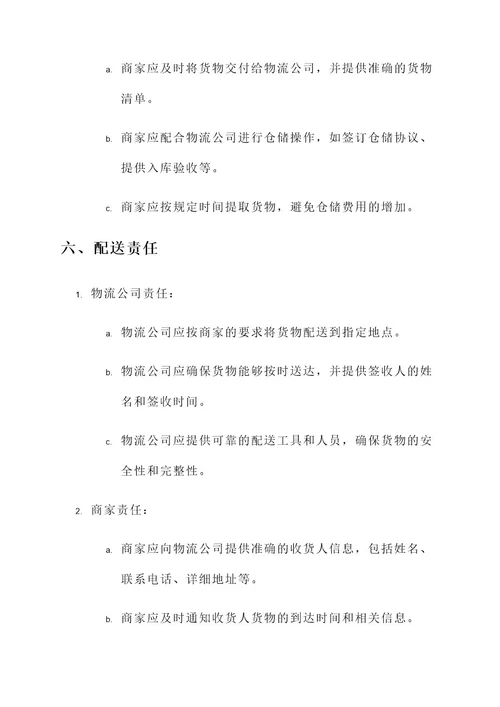 a. 商家应及时将货物交付给物流公司，并提供准确的货物清单。

b. 商家应配合物流公司进行仓储操作，如签订仓储协议、提供入库验收等。

c. 商家应按规定时间提取货物，避免仓储费用的增加。

六、配送责任

1. 物流公司责任：

a. 物流公司应按商家的要求将货物配送到指定地点。

b. 物流公司应确保货物能够按时送达，并提供签收人的姓名和签收时间。

c. 物流公司应提供可靠的配送工具和人员，确保货物的安全性和完整性。

2. 商家责任：

a. 商家应向物流公司提供准确的收货人信息，包括姓名、联系电话、详细地址等。

b. 商家应及时通知收货人货物的到达时间和相关信息。